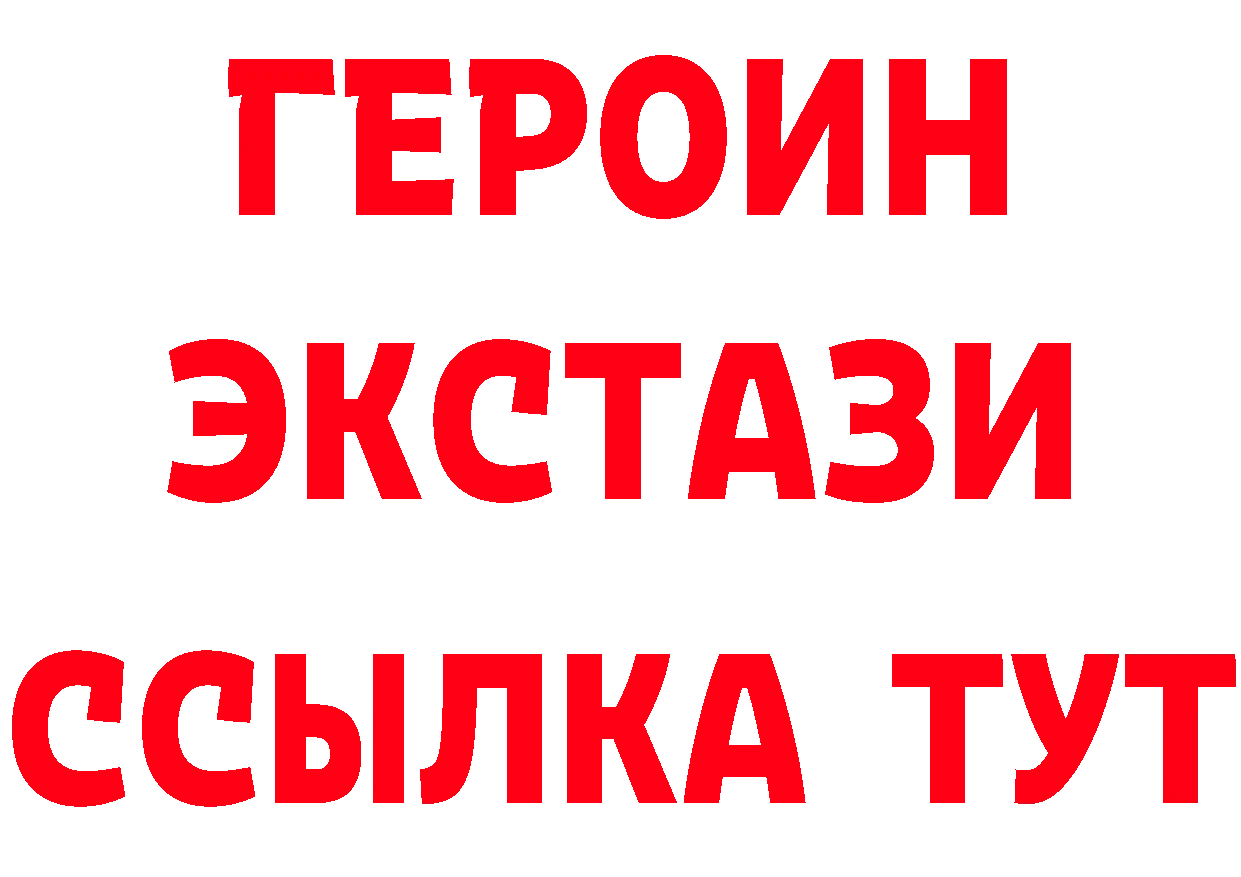 ГЕРОИН
ЭКСТАЗИ
ССЫЛКА ТУТ